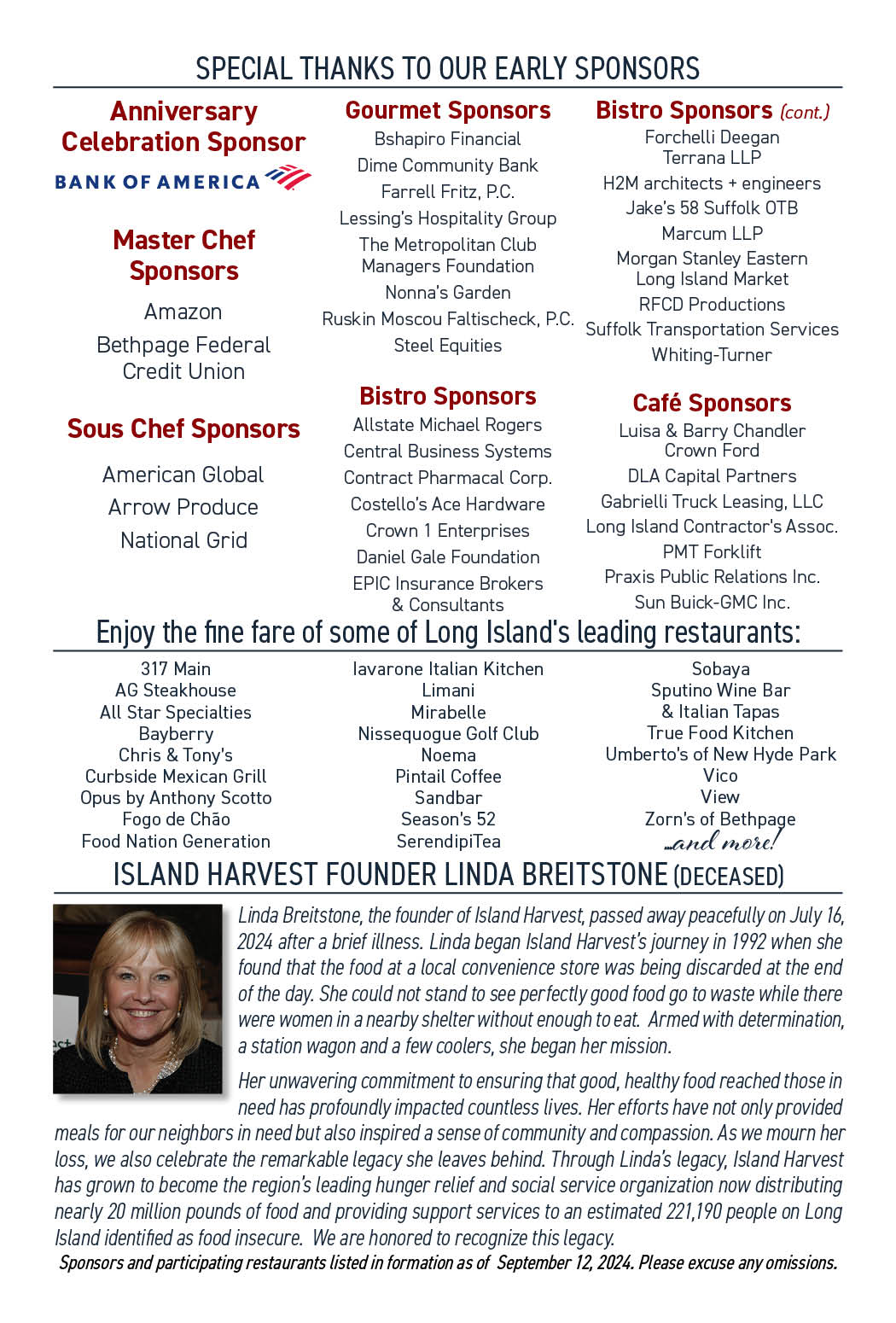 SPECIAL THANKS TO OUR EARLY SPONSORS

Anniversary Celebration Sponsor
BANK OF AMERICA

Master Chef Sponsors
Amazon
Bethpage Federal Credit Union

Sous Chef Sponsors
American Global
Arrow Produce
National Grid

Gourmet Sponsors
Bshapiro Financial
Dime Community Bank
Farrell Fritz, P.C.
Lessing's Hospitality Group
The Metropolitan Club Managers Foundation
Nonna's Garden
Ruskin Moscou Faltischeck, P.C.
Steel Equities

Bistro Sponsors
Allstate Michael Rogers
Central Business Systems
Contract Pharmacal Corp.
Costello's Ace Hardware
Crown 1 Enterprises
Daniel Gale Foundation
EPIC Insurance Brokers & Consultants

Bistro Sponsors (cont.)
Forchelli Deegan Terrana LLP
H2M architects + engineers
Jake's 58 Suffolk OTB
Marcum LLP
Morgan Stanley Eastern Long Island Market
RFCD Productions
Suffolk Transportation Services
Whiting-Turner

Café Sponsors
Luisa & Barry Chandler
Crown Ford
DLA Capital Partners
Gabrielli Truck Leasing, LLC
Long Island Contractor's Assoc.
PMT Forklift
Praxis Public Relations Inc.
Sun Buick-GMC Inc.

Enjoy the fine fare of some of Long Island's leading restaurants:

317 Main
AG Steakhouse
All Star Specialties
Bayberry
Chris & Tony's
Curbside Mexican Grill
Opus by Anthony Scotto
Fogo de Chão
Food Nation Generation

Iavarone Italian Kitchen
Limani
Mirabelle
Nissequogue Golf Club
Noema
Pintail Coffee
Sandbar
Season's 52
SerendipiTea

Sobaya
Sputino Wine Bar & Italian Tapas
True Food Kitchen
Umberto's of New Hyde Park
Vico
View
Zorn's of Bethpage
...and more!

ISLAND HARVEST FOUNDER LINDA BREITSTONE (DECEASED)

Linda Breitstone, the founder of Island Harvest, passed away peacefully on July 16, 2024 after a brief illness. Linda began Island Harvest's journey in 1992 when she found that the food at a local convenience store was being discarded at the end of the day. She could not stand to see perfectly good food go to waste while there were women in a nearby shelter without enough to eat. Armed with determination, a station wagon and a few coolers, she began her mission.

Her unwavering commitment to ensuring that good, healthy food reached those in need has profoundly impacted countless lives. Her efforts have not only provided meals for our neighbors in need but also inspired a sense of community and compassion. As we mourn her loss, we also celebrate the remarkable legacy she leaves behind. Through Linda's legacy, Island Harvest has grown to become the region's leading hunger relief and social service organization now distributing nearly 20 million pounds of food and providing support services to an estimated 221,190 people on Long Island identified as food insecure. We are honored to recognize this legacy.

Sponsors and participating restaurants listed in formation as of September 12, 2024. Please excuse any omissions.